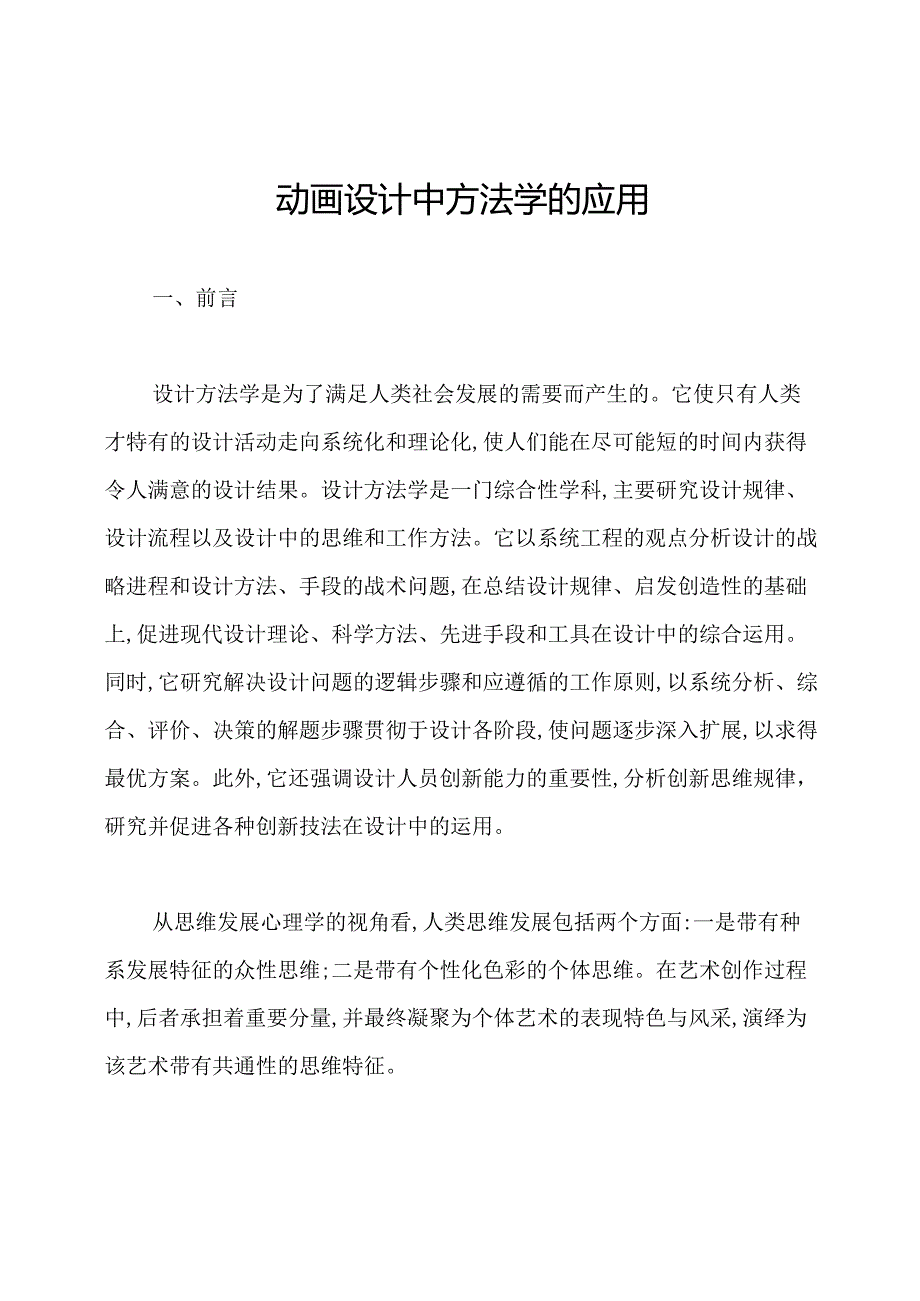 动画设计中方法学的应用

一、前言

设计方法学是为了满足人类社会发展的需要而产生的。它使只有人类才特有的设计活动走向系统化和理论化,使人们能在尽可能短的时间内获得令人满意的设计结果。设计方法学是一门综合性学科,主要研究设计规律、设计流程以及设计中的思维和工作方法。它以系统工程的观点分析设计的战略进程和设计方法、手段的战术问题,在总结设计规律、启发创造性的基础上,促进现代设计理论、科学方法、先进手段和工具在设计中的综合运用。同时,它研究解决设计问题的逻辑步骤和应遵循的工作原则,以系统分析、综合、评价、决策的解题步骤贯彻于设计各阶段,使问题逐步深入扩展,以求得最优方案。此外,它还强调设计人员创新能力的重要性,分析创新思维规律,研究并促进各种创新技法在设计中的运用。

从思维发展心理学的视角看,人类思维发展包括两个方面:一是带有种系发展特征的众性思维;二是带有个性化色彩的个体思维。在艺术创作过程中,后者承担着重要分量,并最终凝聚为个体艺术的表现特色与风采,演绎为该艺术带有共通性的思维特征。